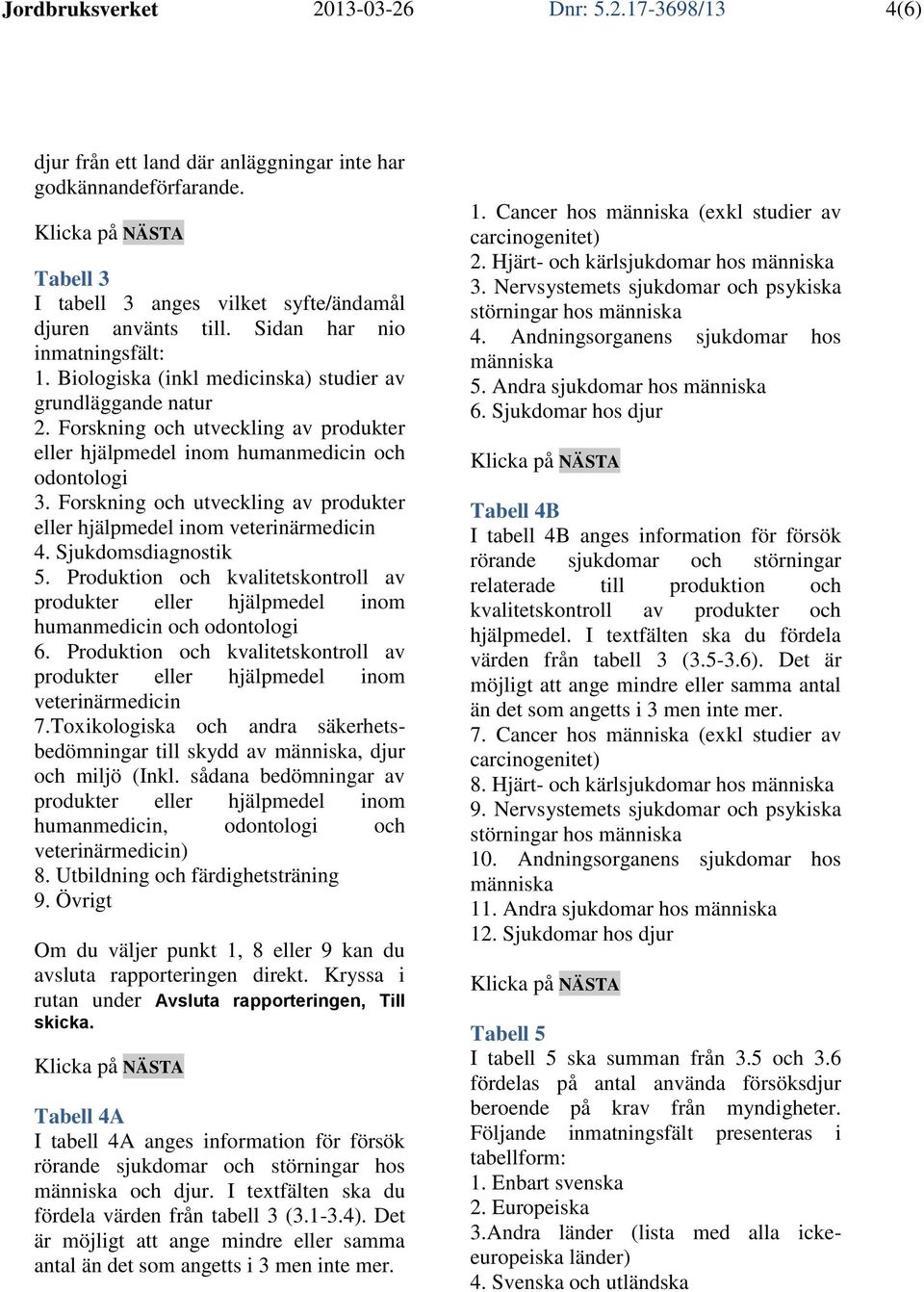 Jordbruksverket 2013-03-26 Dnr: 5.2.17-3698/13 4(6)

djur från ett land där anläggningar inte har godkännandeförfarande.

Klicka på NÄSTA

Tabell 3
I tabell 3 anges vilket syfte/ändamål djuren använts till. Sidan har nio inmatningsfält:
1. Biologiska (inkl medicinska) studier av grundläggande natur
2. Forskning och utveckling av produkter eller hjälpmedel inom humanmedicin och odontologi
3. Forskning och utveckling av produkter eller hjälpmedel inom veterinärmedicin
4. Sjukdomsdiagnostik
5. Produktion och kvalitetskontroll av produkter eller hjälpmedel inom humanmedicin och odontologi
6. Produktion och kvalitetskontroll av produkter eller hjälpmedel inom veterinärmedicin
7.Toxikologiska och andra säkerhetsbedömningar till skydd av människa, djur och miljö (Inkl. sådana bedömningar av produkter eller hjälpmedel inom humanmedicin, odontologi och veterinärmedicin)
8. Utbildning och färdighetsträning
9. Övrigt

Om du väljer punkt 1, 8 eller 9 kan du avsluta rapporteringen direkt. Kryssa i rutan under Avsluta rapporteringen, Till skicka.

Klicka på NÄSTA

Tabell 4A
I tabell 4A anges information för försök rörande sjukdomar och störningar hos människa och djur. I textfälten ska du fördela värden från tabell 3 (3.1-3.4). Det är möjligt att ange mindre eller samma antal än det som angetts i 3 men inte mer.

1. Cancer hos människa (exkl studier av carcinogenitet)
2. Hjärt- och kärlsjukdomar hos människa
3. Nervsystemets sjukdomar och psykiska störningar hos människa
4. Andningsorganens sjukdomar hos människa
5. Andra sjukdomar hos människa
6. Sjukdomar hos djur

Klicka på NÄSTA

Tabell 4B
I tabell 4B anges information för försök rörande sjukdomar och störningar relaterade till produktion och kvalitetskontroll av produkter och hjälpmedel. I textfälten ska du fördela värden från tabell 3 (3.5-3.6). Det är möjligt att ange mindre eller samma antal än det som angetts i 3 men inte mer.
7. Cancer hos människa (exkl studier av carcinogenitet)
8. Hjärt- och kärlsjukdomar hos människa
9. Nervsystemets sjukdomar och psykiska störningar hos människa
10. Andningsorganens sjukdomar hos människa
11. Andra sjukdomar hos människa
12. Sjukdomar hos djur

Klicka på NÄSTA

Tabell 5
I tabell 5 ska summan från 3.5 och 3.6 fördelas på antal använda försöksdjur beroende på krav från myndigheter. Följande inmatningsfält presenteras i tabellform:
1. Enbart svenska
2. Europeiska
3.Andra länder (lista med alla icke-europeiska länder)
4. Svenska och utländska